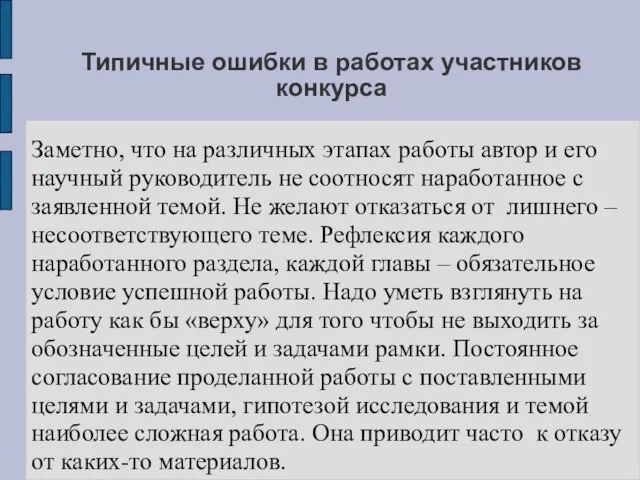 Типичные ошибки в работах участников конкурса

Заметно, что на различных этапах работы автор и его научный руководитель не соотносят наработанное с заявленной темой. Не желают отказаться от лишнего – несоответствующего теме. Рефлексия каждого наработанного раздела, каждой главы – обязательное условие успешной работы. Надо уметь взглянуть на работу как бы «верху» для того чтобы не выходить за обозначенные целей и задачами рамки. Постоянное согласование проделанной работы с поставленными целями и задачами, гипотезой исследования и темой наиболее сложная работа. Она приводит часто к отказу от каких-то материалов.